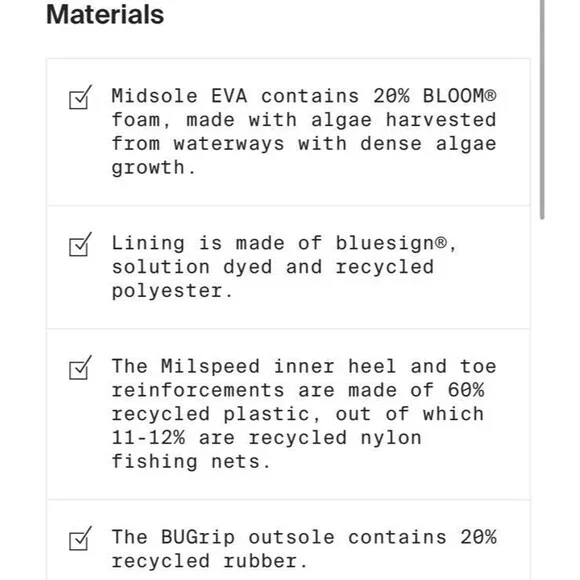 Materials

Midsole EVA contains 20% BLOOM® foam, made with algae harvested from waterways with dense algae growth.

Lining is made of bluesign®, solution dyed and recycled polyester.

The Milspeed inner heel and toe reinforcements are made of 60% recycled plastic, out of which 11-12% are recycled nylon fishing nets.

The BUGrip outsole contains 20% recycled rubber.